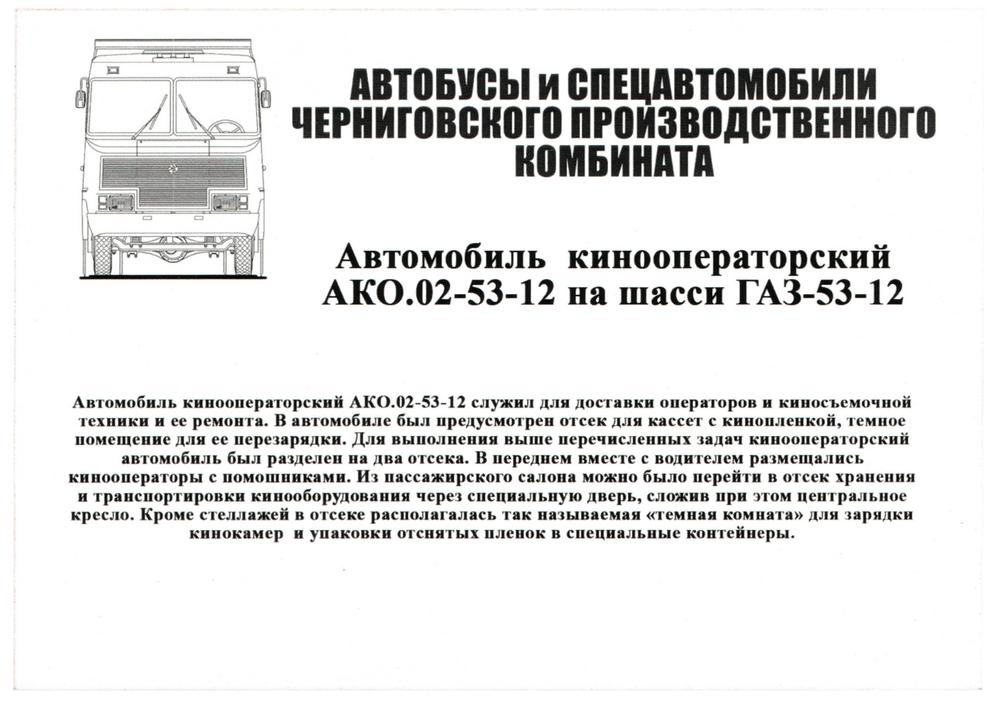 АВТОБУСЫ и СПЕЦАВТОМОБИЛИ ЧЕРНИГОВСКОГО ПРОИЗВОДСТВЕННОГО КОМБИНАТА

Автомобиль кинооператорский АКО.02-53-12 на шасси ГАЗ-53-12

Автомобиль кинооператорский АКО.02-53-12 служил для доставки операторов и киносъемочной техники и ее ремонта. В автомобиле был предусмотрен отсек для кассет с кинопленкой, темное помещение для ее перезарядки. Для выполнения выше перечисленных задач кинооператорский автомобиль был разделен на два отсека. В переднем вместе с водителем размещались кинооператоры с помошниками. Из пассажирского салона можно было перейти в отсек хранения и транспортировки кинооборудования через специальную дверь, сложив при этом центральное кресло. Кроме стеллажей в отсеке располагалась так называемая «темная комната» для зарядки кинокамер и упаковки отснятых пленок в специальные контейнеры.